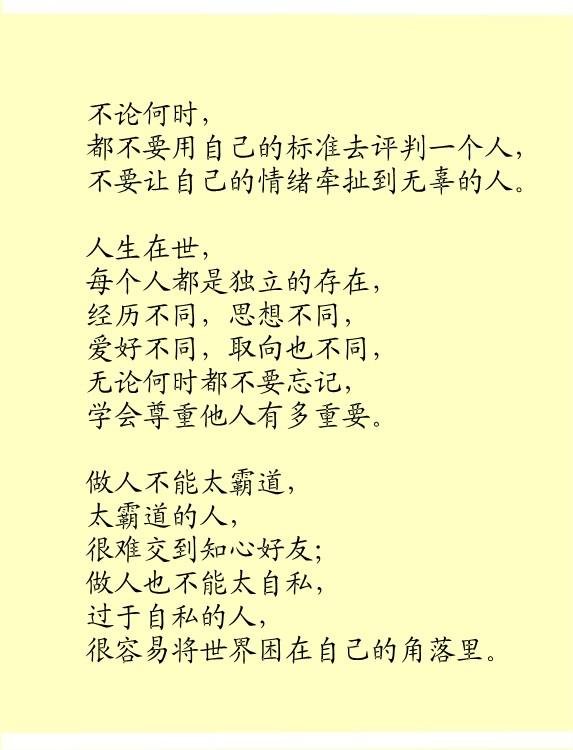 不论何时，
都不要用自己的标准去评判一个人，
不要让自己的情绪牵扯到无辜的人。

人生在世，
每个人都是独立的存在，
经历不同，思想不同，
爱好不同，取向也不同，
无论何时都不要忘记，
学会尊重他人有多重要。

做人不能太霸道，
太霸道的人，
很难交到知心好友；
做人也不能太自私，
过于自私的人，
很容易将世界困在自己的角落里。